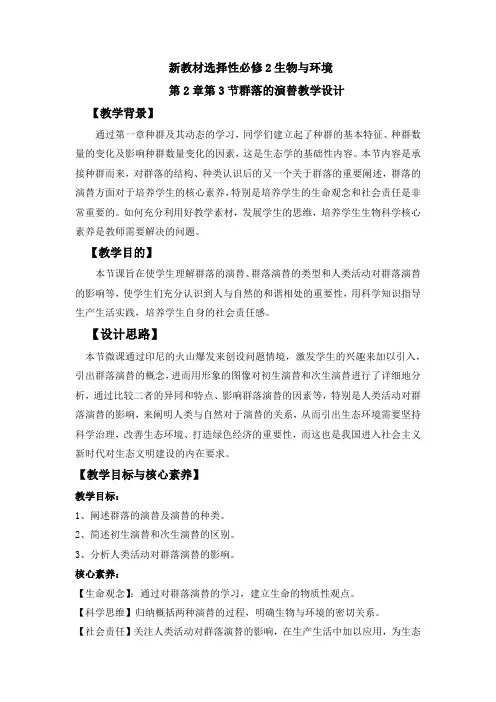 新教材选择性必修 2 生物与环境

第 2 章第 3 节群落的演替教学设计

【教学背景】

通过第一章种群及其动态的学习，同学们建立起了种群的基本特征、种群数量的变化及影响种群数量变化的因素，这是生态学的基础性内容。本节内容是承接种群而来，对群落的结构、种类认识后的又一个关于群落的重要阐述，群落的演替方面对于培养学生的核心素养，特别是培养学生的生命观念和社会责任是非常重要的。如何充分利用好教学素材，发展学生的思维，培养学生生物科学核心素养是教师需要解决的问题。

【教学目的】

本节课旨在使学生理解群落的演替、群落演替的类型和人类活动对群落演替的影响等，使学生们充分认识到人与自然的和谐相处的重要性，用科学知识指导生产生活实践，培养学生自身的社会责任感。

【设计思路】

本节微课通过印尼的火山爆发来创设问题情境，激发学生的兴趣来加以引入，引出群落演替的概念，进而用形象的图像对初生演替和次生演替进行了详细地分析，通过比较二者的异同和特点、影响群落演替的因素等，特别是人类活动对群落演替的影响，来阐明人类与自然对于演替的关系，从而引出生态环境需要坚持科学治理，改善生态环境、打造绿色经济的重要性，而这也是我国进入社会主义新时代对生态文明建设的内在要求。

【教学目标与核心素养】

教学目标：

1、阐述群落的演替及演替的种类。

2、简述初生演替和次生演替的区别。

3、分析人类活动对群落演替的影响。

核心素养：

【生命观念】：通过对群落演替的学习，建立生命的物质性观点。

【科学思维】归纳概括两种演替的过程，明确生物与环境的密切关系。

【社会责任】关注人类活动对群落演替的影响，在生产生活中加以应用，为生态